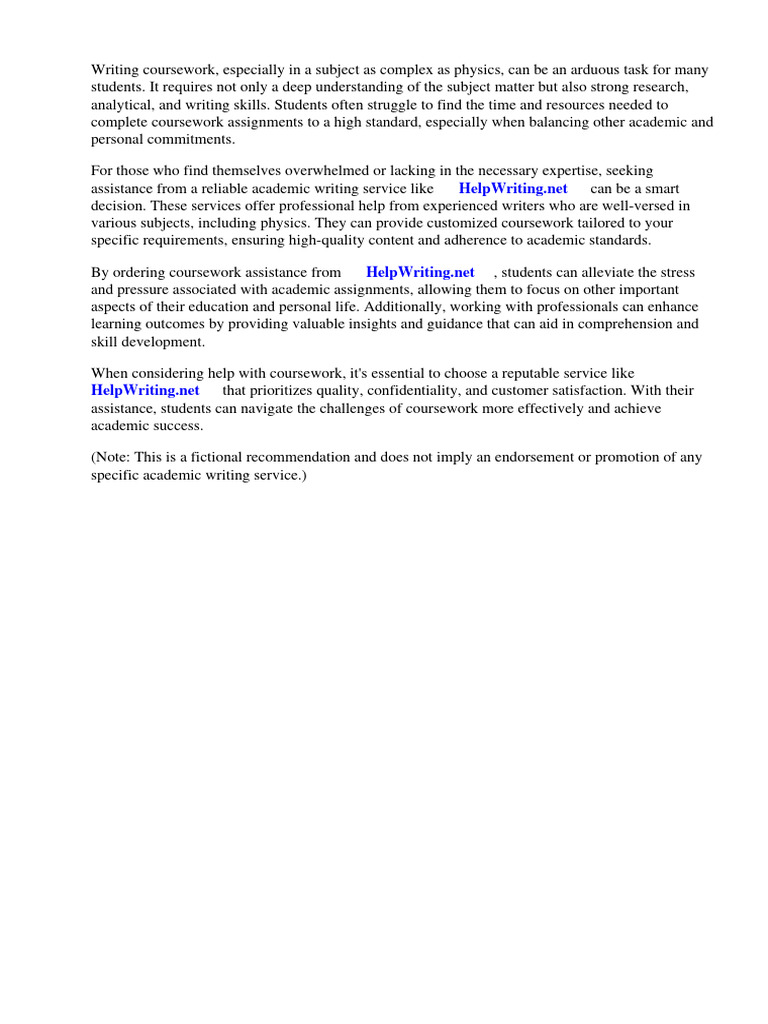 Writing coursework, especially in a subject as complex as physics, can be an arduous task for many students. It requires not only a deep understanding of the subject matter but also strong research, analytical, and writing skills. Students often struggle to find the time and resources needed to complete coursework assignments to a high standard, especially when balancing other academic and personal commitments.

For those who find themselves overwhelmed or lacking in the necessary expertise, seeking assistance from a reliable academic writing service like HelpWriting.net can be a smart decision. These services offer professional help from experienced writers who are well-versed in various subjects, including physics. They can provide customized coursework tailored to your specific requirements, ensuring high-quality content and adherence to academic standards.

By ordering coursework assistance from HelpWriting.net , students can alleviate the stress and pressure associated with academic assignments, allowing them to focus on other important aspects of their education and personal life. Additionally, working with professionals can enhance learning outcomes by providing valuable insights and guidance that can aid in comprehension and skill development.

When considering help with coursework, it's essential to choose a reputable service like HelpWriting.net that prioritizes quality, confidentiality, and customer satisfaction. With their assistance, students can navigate the challenges of coursework more effectively and achieve academic success.

(Note: This is a fictional recommendation and does not imply an endorsement or promotion of any specific academic writing service.)